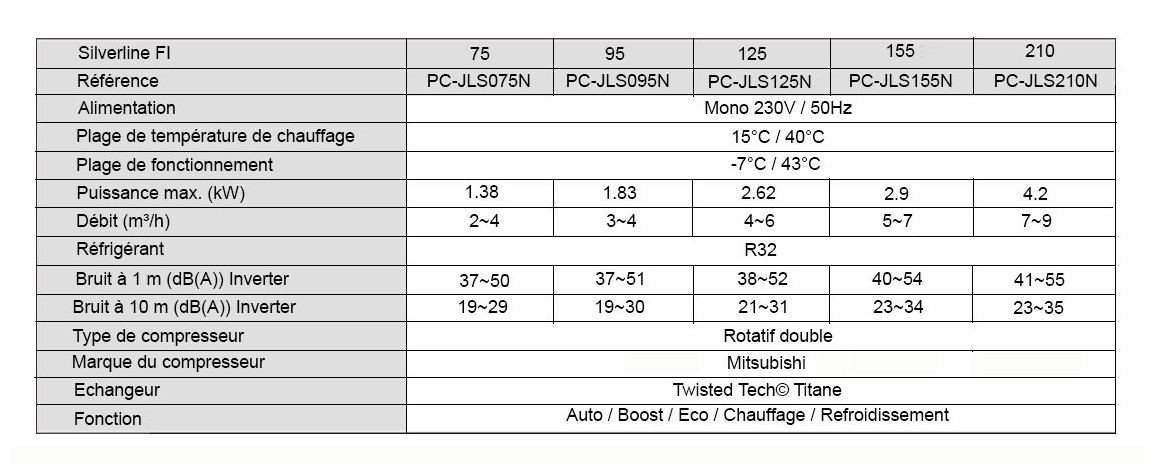 | Silverline FI | 75 | 95 | 125 | 155 | 210 |
|---|---|---|---|---|---|
| Référence | PC-JLS075N | PC-JLS095N | PC-JLS125N | PC-JLS155N | PC-JLS210N |
| Alimentation | Mono 230V / 50Hz | | | | |
| Plage de température de chauffage | 15°C / 40°C | | | | |
| Plage de fonctionnement | -7°C / 43°C | | | | |
| Puissance max. (kW) | 1.38 | 1.83 | 2.62 | 2.9 | 4.2 |
| Débit (m³/h) | 2~4 | 3~4 | 4~6 | 5~7 | 7~9 |
| Réfrigérant | R32 | | | | |
| Bruit à 1 m (dB(A)) Inverter | 37~50 | 37~51 | 38~52 | 40~54 | 41~55 |
| Bruit à 10 m (dB(A)) Inverter | 19~29 | 19~30 | 21~31 | 23~34 | 23~35 |
| Type de compresseur | Rotatif double | | | | |
| Marque du compresseur | Mitsubishi | | | | |
| Echangeur | Twisted Tech© Titane | | | | |
| Fonction | Auto / Boost / Eco / Chauffage / Refroidissement | | | | |